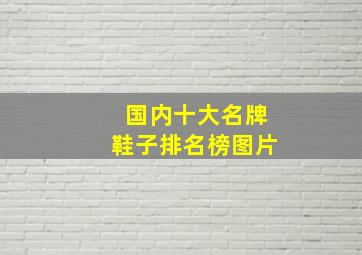 国内十大名牌
鞋子排名榜图片